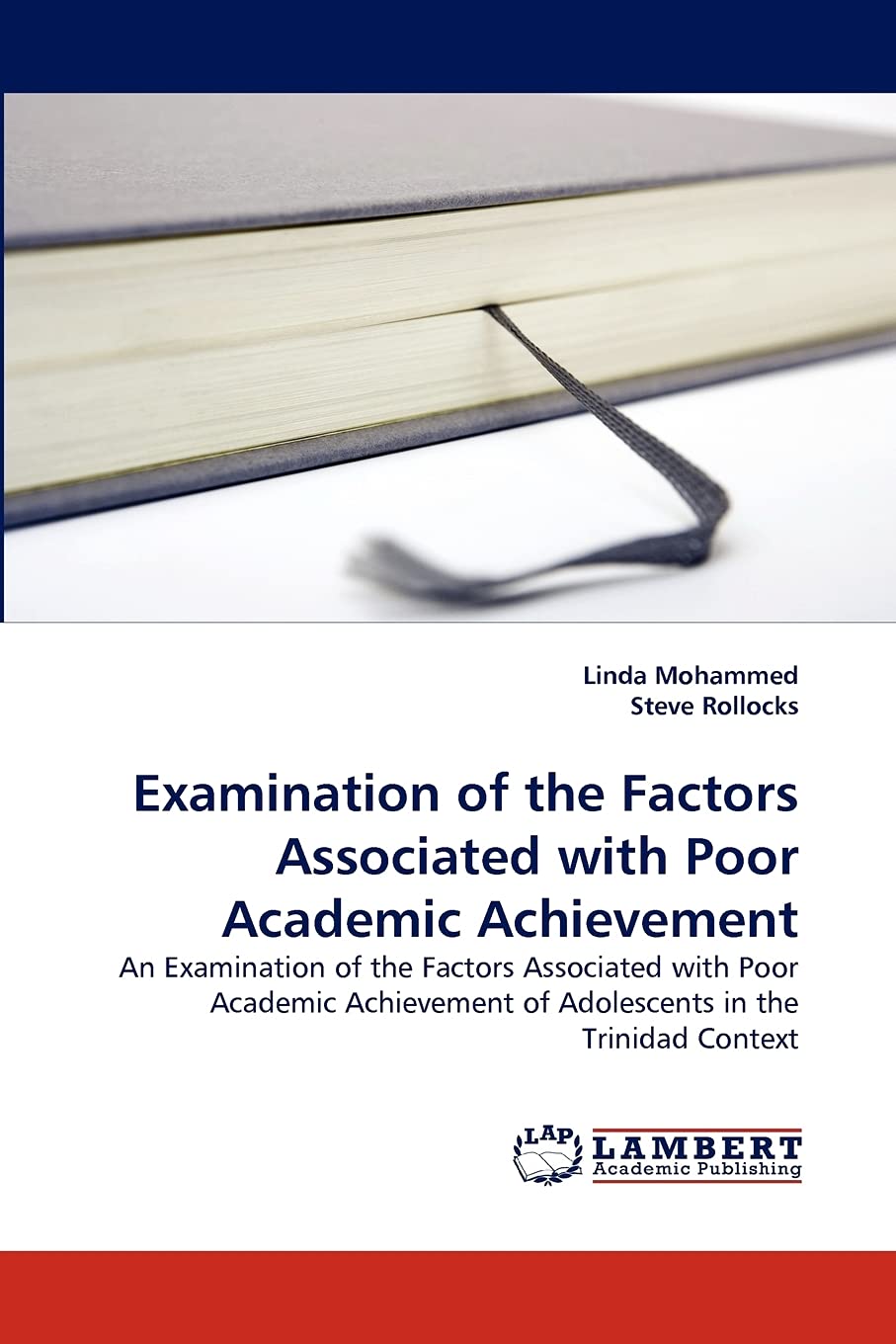 Linda Mohammed
Steve Rollocks

Examination of the Factors Associated with Poor Academic Achievement

An Examination of the Factors Associated with Poor Academic Achievement of Adolescents in the Trinidad Context

LAP
LAMBERT
Academic Publishing